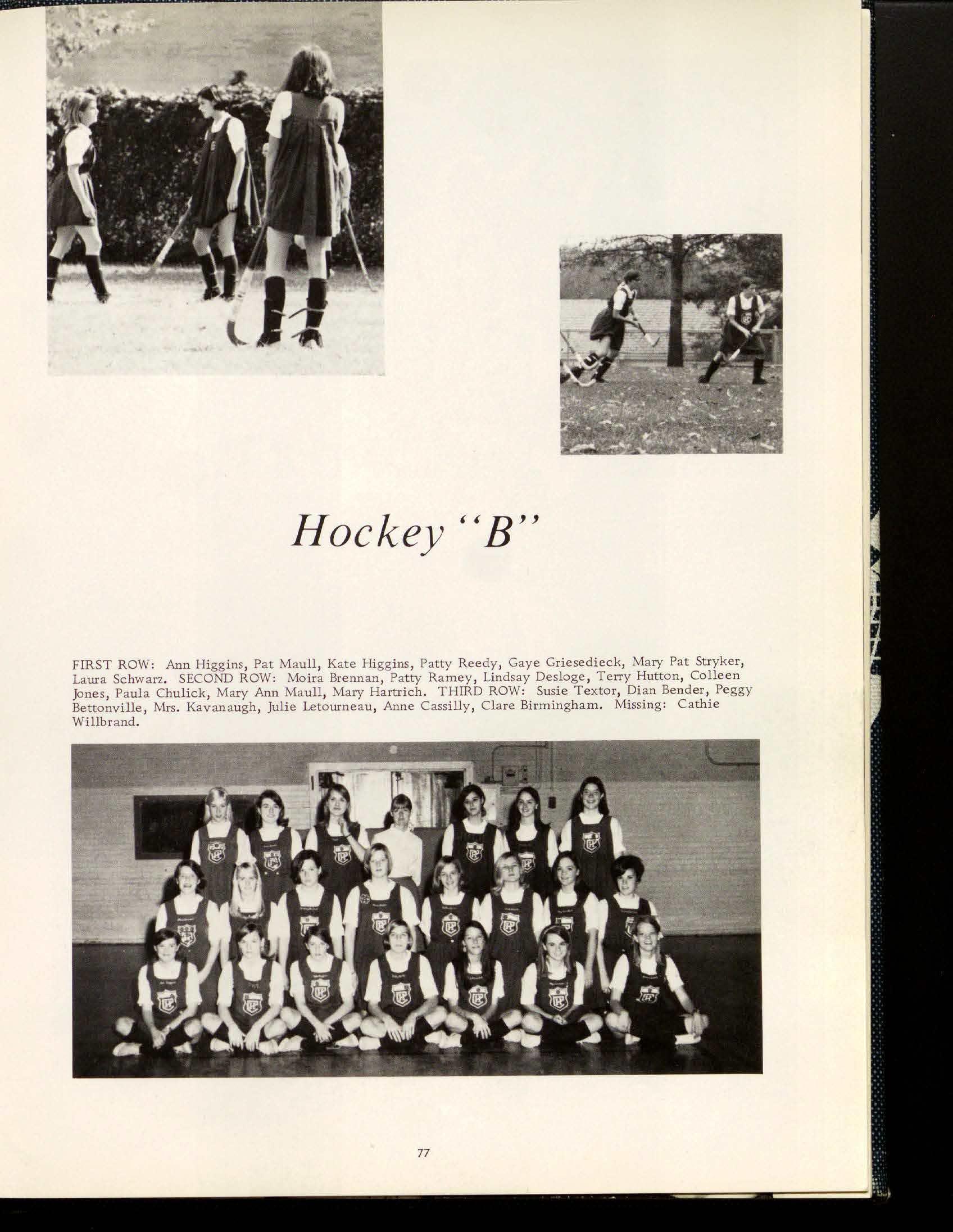 Hockey "B"

FIRST ROW: Ann Higgins, Pat Maull, Kate Higgins, Patty Reedy, Gaye Griesedieck, Mary Pat Stryker, Laura Schwarz. SECOND ROW: Moira Brennan, Patty Ramey, Lindsay Desloge, Terry Hutton, Colleen Jones, Paula Chulick, Mary Ann Maull, Mary Hartrich. THIRD ROW: Susie Textor, Dian Bender, Peggy Bettonville, Mrs. Kavanaugh, Julie Letourneau, Anne Cassilly, Clare Birmingham. Missing: Cathie Willbrand.

77